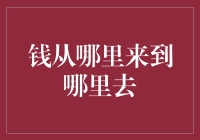 钱从哪里来到哪里去